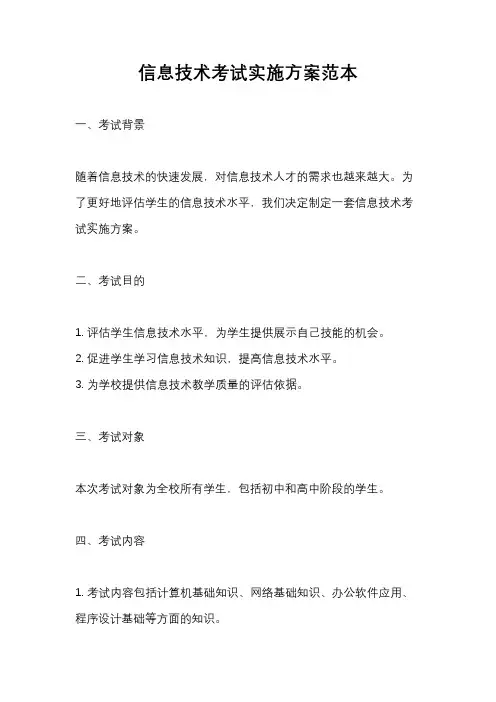 信息技术考试实施方案范本

一、考试背景

随着信息技术的快速发展，对信息技术人才的需求也越来越大。为了更好地评估学生的信息技术水平，我们决定制定一套信息技术考试实施方案。

二、考试目的

1. 评估学生信息技术水平，为学生提供展示自己技能的机会。
2. 促进学生学习信息技术知识，提高信息技术水平。
3. 为学校提供信息技术教学质量的评估依据。

三、考试对象

本次考试对象为全校所有学生，包括初中和高中阶段的学生。

四、考试内容

1. 考试内容包括计算机基础知识、网络基础知识、办公软件应用、程序设计基础等方面的知识。